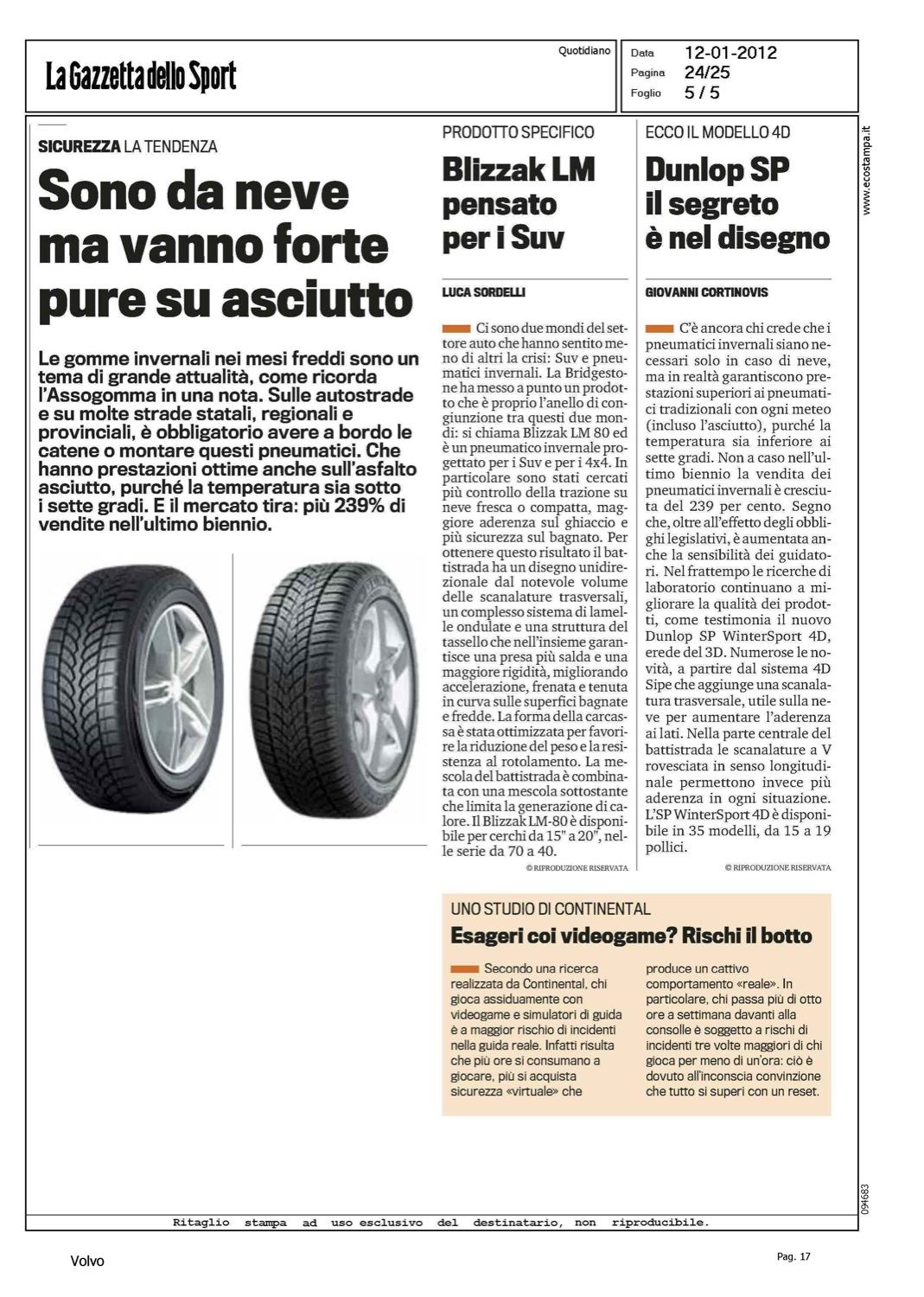 La Gazzetta dello Sport

Quotidiano

Data 12-01-2012
Pagina 24/25
Foglio 5 / 5

www.ecostampa.it

SICUREZZA LA TENDENZA

Sono da neve ma vanno forte pure su asciutto

Le gomme invernali nei mesi freddi sono un tema di grande attualità, come ricorda l'Assogomma in una nota. Sulle autostrade e su molte strade statali, regionali e provinciali, è obbligatorio avere a bordo le catene o montare questi pneumatici. Che hanno prestazioni ottime anche sull'asfalto asciutto, purché la temperatura sia sotto i sette gradi. E il mercato tira: più 239% di vendite nell'ultimo biennio.

PRODOTTO SPECIFICO

Blizzak LM pensato per i Suv

LUCA SORDELLI

Ci sono due mondi del settore auto che hanno sentito meno di altri la crisi: Suv e pneumatici invernali. La Bridgestone ha messo a punto un prodotto che è proprio l'anello di congiunzione tra questi due mondi: si chiama Blizzak LM 80 ed è un pneumatico invernale progettato per i Suv e per i 4x4. In particolare sono stati cercati più controllo della trazione su neve fresca o compatta, maggiore aderenza sul ghiaccio e più sicurezza sul bagnato. Per ottenere questo risultato il battistrada ha un disegno unidirezionale dal notevole volume delle scanalature trasversali, un complesso sistema di lamelle ondulate e una struttura del tassello che nell'insieme garantisce una presa più salda e una maggiore rigidità, migliorando accelerazione, frenata e tenuta in curva sulle superfici bagnate e fredde. La forma della carcassa è stata ottimizzata per favorire la riduzione del peso e la resistenza al rotolamento. La mescola del battistrada è combinata con una mescola sottostante che limita la generazione di calore. Il Blizzak LM-80 è disponibile per cerchi da 15" a 20", nelle serie da 70 a 40.

© RIPRODUZIONE RISERVATA

ECCO IL MODELLO 4D

Dunlop SP il segreto è nel disegno

GIOVANNI CORTINOVIS

C'è ancora chi crede che i pneumatici invernali siano necessari solo in caso di neve, ma in realtà garantiscono prestazioni superiori ai pneumatici tradizionali con ogni meteo (incluso l'asciutto), purché la temperatura sia inferiore ai sette gradi. Non a caso nell'ultimo biennio la vendita dei pneumatici invernali è cresciuta del 239 per cento. Segno che, oltre all'effetto degli obblighi legislativi, è aumentata anche la sensibilità dei guidatori. Nel frattempo le ricerche di laboratorio continuano a migliorare la qualità dei prodotti, come testimonia il nuovo Dunlop SP WinterSport 4D, erede del 3D. Numerose le novità, a partire dal sistema 4D Sipe che aggiunge una scanalatura trasversale, utile sulla neve per aumentare l'aderenza ai lati. Nella parte centrale del battistrada le scanalature a V rovesciata in senso longitudinale permettono invece più aderenza in ogni situazione. L'SP WinterSport 4D è disponibile in 35 modelli, da 15 a 19 pollici.

© RIPRODUZIONE RISERVATA

UNO STUDIO DI CONTINENTAL

Esageri coi videogame? Rischi il botto

Secondo una ricerca realizzata da Continental, chi gioca assiduamente con videogame e simulatori di guida è a maggior rischio di incidenti nella guida reale. Infatti risulta che più ore si consumano a giocare, più si acquista sicurezza «virtuale» che produce un cattivo comportamento «reale». In particolare, chi passa più di otto ore a settimana davanti alla consolle è soggetto a rischi di incidenti tre volte maggiori di chi gioca per meno di un'ora: ciò è dovuto all'inconscia convinzione che tutto si superi con un reset.

094683

Ritaglio stampa ad uso esclusivo del destinatario, non riproducibile.

Volvo

Pag. 17